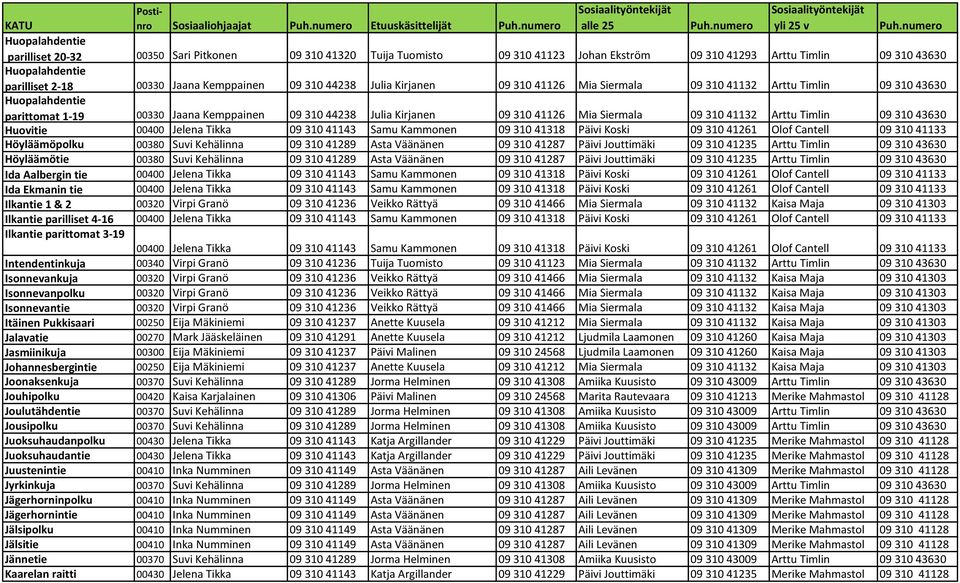 | KATU | Posti-nro | Sosiaaliohjaajat | Puh.numero | Etuuskäsittelijät | Puh.numero | Sosiaalityöntekijät alle 25 | Puh.numero | Sosiaalityöntekijät yli 25 v | Puh.numero |
|---|---|---|---|---|---|---|---|---|---|
| Huopalahdentie parilliset 20-32 | 00350 | Sari Pitkonen | 09 310 41320 | Tuija Tuomisto | 09 310 41123 | Johan Ekström | 09 310 41293 | Arttu Timlin | 09 310 43630 |
| Huopalahdentie parilliset 2-18 | 00330 | Jaana Kemppainen | 09 310 44238 | Julia Kirjanen | 09 310 41126 | Mia Siermala | 09 310 41132 | Arttu Timlin | 09 310 43630 |
| Huopalahdentie parittomat 1-19 | 00330 | Jaana Kemppainen | 09 310 44238 | Julia Kirjanen | 09 310 41126 | Mia Siermala | 09 310 41132 | Arttu Timlin | 09 310 43630 |
| Huovitie | 00400 | Jelena Tikka | 09 310 41143 | Samu Kammonen | 09 310 41318 | Päivi Koski | 09 310 41261 | Olof Cantell | 09 310 41133 |
| Höyläämöpolku | 00380 | Suvi Kehälinna | 09 310 41289 | Asta Väänänen | 09 310 41287 | Päivi Jouttimäki | 09 310 41235 | Arttu Timlin | 09 310 43630 |
| Höyläämötie | 00380 | Suvi Kehälinna | 09 310 41289 | Asta Väänänen | 09 310 41287 | Päivi Jouttimäki | 09 310 41235 | Arttu Timlin | 09 310 43630 |
| Ida Aalbergin tie | 00400 | Jelena Tikka | 09 310 41143 | Samu Kammonen | 09 310 41318 | Päivi Koski | 09 310 41261 | Olof Cantell | 09 310 41133 |
| Ida Ekmanin tie | 00400 | Jelena Tikka | 09 310 41143 | Samu Kammonen | 09 310 41318 | Päivi Koski | 09 310 41261 | Olof Cantell | 09 310 41133 |
| Ilkantie 1 & 2 | 00320 | Virpi Granö | 09 310 41236 | Veikko Rättyä | 09 310 41466 | Mia Siermala | 09 310 41132 | Kaisa Maja | 09 310 41303 |
| Ilkantie parilliset 4-16 | 00400 | Jelena Tikka | 09 310 41143 | Samu Kammonen | 09 310 41318 | Päivi Koski | 09 310 41261 | Olof Cantell | 09 310 41133 |
| Ilkantie parittomat 3-19 | 00400 | Jelena Tikka | 09 310 41143 | Samu Kammonen | 09 310 41318 | Päivi Koski | 09 310 41261 | Olof Cantell | 09 310 41133 |
| Intendentinkuja | 00340 | Virpi Granö | 09 310 41236 | Tuija Tuomisto | 09 310 41123 | Mia Siermala | 09 310 41132 | Arttu Timlin | 09 310 43630 |
| Isonnevankuja | 00320 | Virpi Granö | 09 310 41236 | Veikko Rättyä | 09 310 41466 | Mia Siermala | 09 310 41132 | Kaisa Maja | 09 310 41303 |
| Isonnevanpolku | 00320 | Virpi Granö | 09 310 41236 | Veikko Rättyä | 09 310 41466 | Mia Siermala | 09 310 41132 | Kaisa Maja | 09 310 41303 |
| Isonnevantie | 00320 | Virpi Granö | 09 310 41236 | Veikko Rättyä | 09 310 41466 | Mia Siermala | 09 310 41132 | Kaisa Maja | 09 310 41303 |
| Itäinen Pukkisaari | 00250 | Eija Mäkiniemi | 09 310 41237 | Anette Kuusela | 09 310 41212 | Mia Siermala | 09 310 41132 | Kaisa Maja | 09 310 41303 |
| Jalavatie | 00270 | Mark Jääskeläinen | 09 310 41291 | Anette Kuusela | 09 310 41212 | Ljudmila Laamonen | 09 310 41260 | Kaisa Maja | 09 310 41303 |
| Jasmiinikuja | 00300 | Eija Mäkiniemi | 09 310 41237 | Päivi Malinen | 09 310 24568 | Ljudmila Laamonen | 09 310 41260 | Kaisa Maja | 09 310 41303 |
| Johannesbergintie | 00250 | Eija Mäkiniemi | 09 310 41237 | Anette Kuusela | 09 310 41212 | Mia Siermala | 09 310 41132 | Kaisa Maja | 09 310 41303 |
| Joonaksenkuja | 00370 | Suvi Kehälinna | 09 310 41289 | Jorma Helminen | 09 310 41308 | Amiika Kuusisto | 09 310 43009 | Arttu Timlin | 09 310 43630 |
| Jouhipolku | 00420 | Kaisa Karjalainen | 09 310 41306 | Päivi Malinen | 09 310 24568 | Marita Rautevaara | 09 310 41213 | Merike Mahmastol | 09 310 41128 |
| Joulutähdentie | 00370 | Suvi Kehälinna | 09 310 41289 | Jorma Helminen | 09 310 41308 | Amiika Kuusisto | 09 310 43009 | Arttu Timlin | 09 310 43630 |
| Jousipolku | 00370 | Suvi Kehälinna | 09 310 41289 | Jorma Helminen | 09 310 41308 | Amiika Kuusisto | 09 310 43009 | Arttu Timlin | 09 310 43630 |
| Juoksuhaudanpolku | 00430 | Jelena Tikka | 09 310 41143 | Katja Argillander | 09 310 41229 | Päivi Jouttimäki | 09 310 41235 | Merike Mahmastol | 09 310 41128 |
| Juoksuhaudantie | 00430 | Jelena Tikka | 09 310 41143 | Katja Argillander | 09 310 41229 | Päivi Jouttimäki | 09 310 41235 | Merike Mahmastol | 09 310 41128 |
| Juustenintie | 00410 | Inka Numminen | 09 310 41149 | Asta Väänänen | 09 310 41287 | Aili Levänen | 09 310 41309 | Merike Mahmastol | 09 310 41128 |
| Jyrkinkuja | 00370 | Suvi Kehälinna | 09 310 41289 | Jorma Helminen | 09 310 41308 | Amiika Kuusisto | 09 310 43009 | Arttu Timlin | 09 310 43630 |
| Jägerhorninpolku | 00410 | Inka Numminen | 09 310 41149 | Asta Väänänen | 09 310 41287 | Aili Levänen | 09 310 41309 | Merike Mahmastol | 09 310 41128 |
| Jägerhornintie | 00410 | Inka Numminen | 09 310 41149 | Asta Väänänen | 09 310 41287 | Aili Levänen | 09 310 41309 | Merike Mahmastol | 09 310 41128 |
| Jälsipolku | 00410 | Inka Numminen | 09 310 41149 | Asta Väänänen | 09 310 41287 | Aili Levänen | 09 310 41309 | Merike Mahmastol | 09 310 41128 |
| Jälsitie | 00410 | Inka Numminen | 09 310 41149 | Asta Väänänen | 09 310 41287 | Aili Levänen | 09 310 41309 | Merike Mahmastol | 09 310 41128 |
| Jännetie | 00370 | Suvi Kehälinna | 09 310 41289 | Jorma Helminen | 09 310 41308 | Amiika Kuusisto | 09 310 43009 | Arttu Timlin | 09 310 43630 |
| Kaarelan raitti | 00430 | Jelena Tikka | 09 310 41143 | Katja Argillander | 09 310 41229 | Päivi Jouttimäki | 09 310 41235 | Merike Mahmastol | 09 310 41128 |